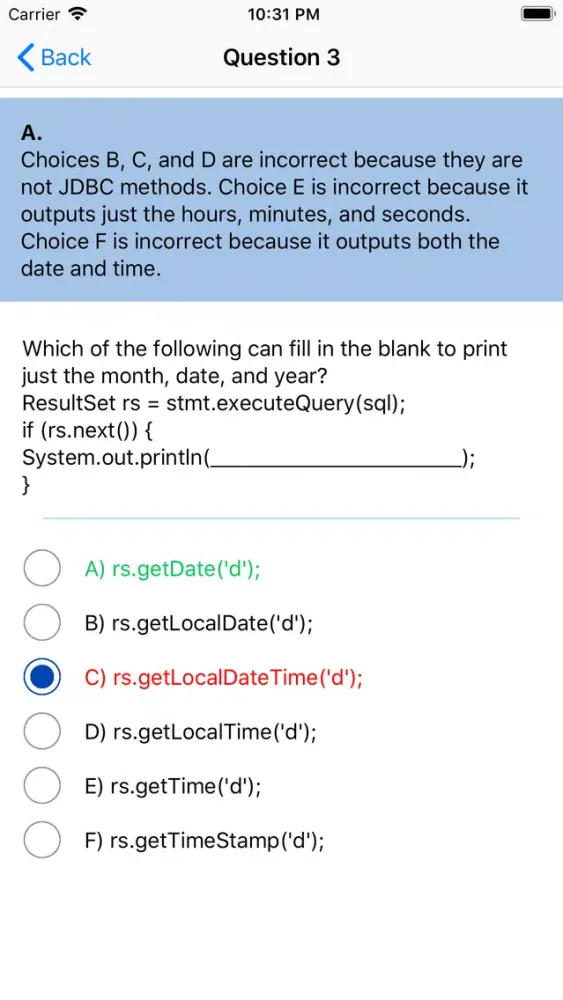 Carrier 10:31 PM

Back Question 3

A.
Choices B, C, and D are incorrect because they are not JDBC methods. Choice E is incorrect because it outputs just the hours, minutes, and seconds. Choice F is incorrect because it outputs both the date and time.

Which of the following can fill in the blank to print just the month, date, and year?
ResultSet rs = stmt.executeQuery(sql);
if (rs.next()) {
System.out.println(________________________);
}

A) rs.getDate('d');

B) rs.getLocalDate('d');

C) rs.getLocalDateTime('d');

D) rs.getLocalTime('d');

E) rs.getTime('d');

F) rs.getTimeStamp('d');